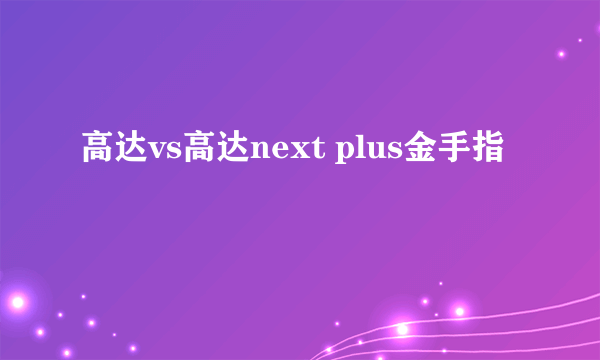 高达vs高达next plus金手指